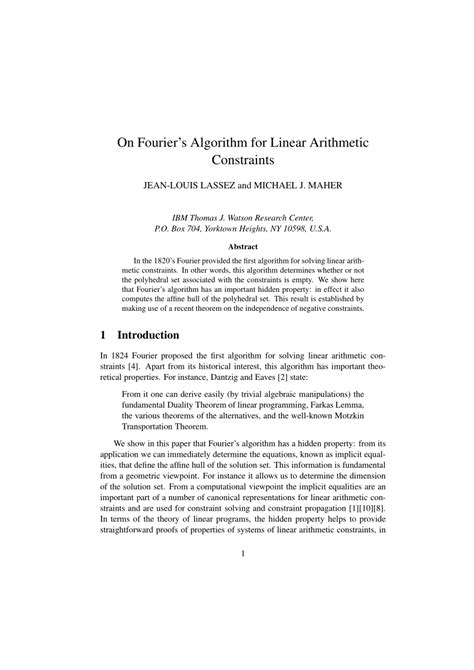 On Fourier's Algorithm for Linear Arithmetic Constraints

JEAN-LOUIS LASSEZ and MICHAEL J. MAHER

IBM Thomas J. Watson Research Center,
P.O. Box 704, Yorktown Heights, NY 10598, U.S.A.

Abstract

In the 1820's Fourier provided the first algorithm for solving linear arithmetic constraints. In other words, this algorithm determines whether or not the polyhedral set associated with the constraints is empty. We show here that Fourier's algorithm has an important hidden property: in effect it also computes the affine hull of the polyhedral set. This result is established by making use of a recent theorem on the independence of negative constraints.

1 Introduction

In 1824 Fourier proposed the first algorithm for solving linear arithmetic constraints [4]. Apart from its historical interest, this algorithm has important theoretical properties. For instance, Dantzig and Eaves [2] state:

From it one can derive easily (by trivial algebraic manipulations) the fundamental Duality Theorem of linear programming, Farkas Lemma, the various theorems of the alternatives, and the well-known Motzkin Transportation Theorem.

We show in this paper that Fourier's algorithm has a hidden property: from its application we can immediately determine the equations, known as implicit equalities, that define the affine hull of the solution set. This information is fundamental from a geometric viewpoint. For instance it allows us to determine the dimension of the solution set. From a computational viewpoint the implicit equalities are an important part of a number of canonical representations for linear arithmetic constraints and are used for constraint solving and constraint propagation [1][10][8]. In terms of the theory of linear programs, the hidden property helps to provide straightforward proofs of properties of systems of linear arithmetic constraints, in

1